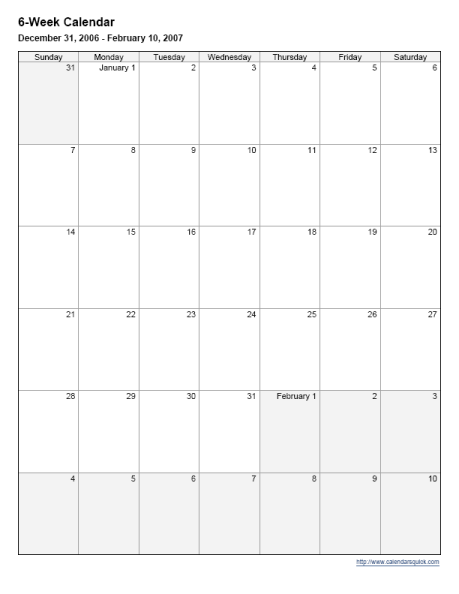 6-Week Calendar

December 31, 2006 - February 10, 2007

| Sunday | Monday | Tuesday | Wednesday | Thursday | Friday | Saturday |
|---|---|---|---|---|---|---|
| 31 | January 1 | 2 | 3 | 4 | 5 | 6 |
| 7 | 8 | 9 | 10 | 11 | 12 | 13 |
| 14 | 15 | 16 | 17 | 18 | 19 | 20 |
| 21 | 22 | 23 | 24 | 25 | 26 | 27 |
| 28 | 29 | 30 | 31 | February 1 | 2 | 3 |
| 4 | 5 | 6 | 7 | 8 | 9 | 10 |

http://www.calendarsquick.com